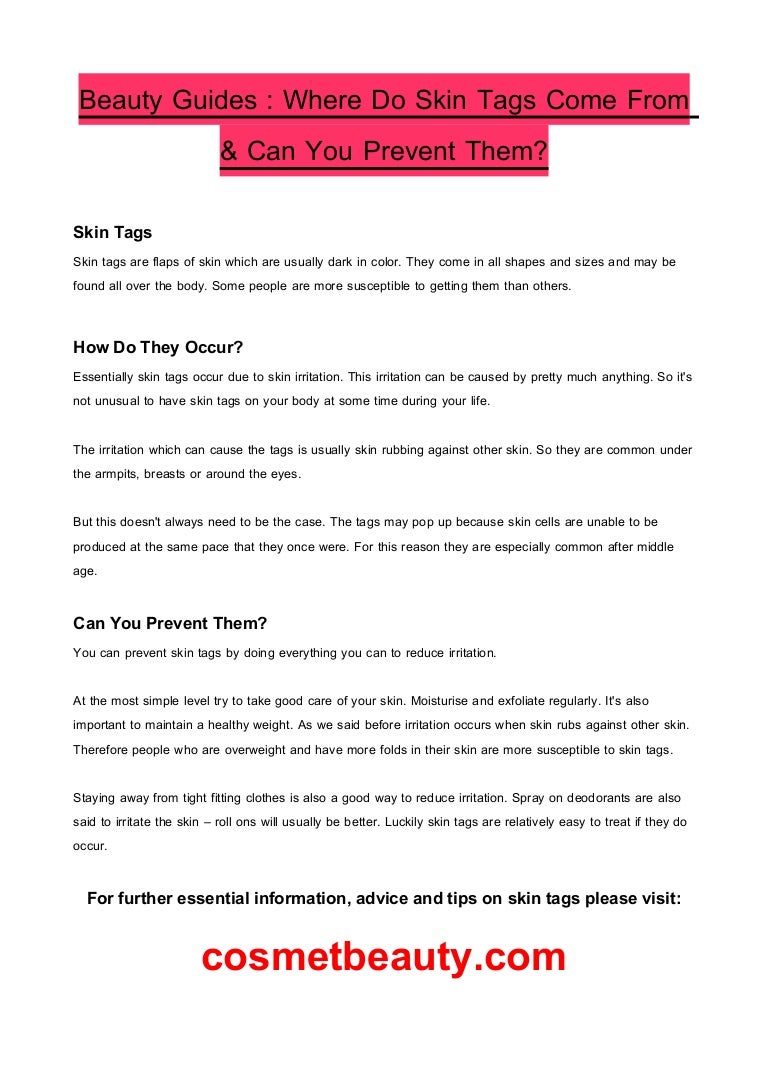 Beauty Guides : Where Do Skin Tags Come From & Can You Prevent Them?

Skin Tags

Skin tags are flaps of skin which are usually dark in color. They come in all shapes and sizes and may be found all over the body. Some people are more susceptible to getting them than others.

How Do They Occur?

Essentially skin tags occur due to skin irritation. This irritation can be caused by pretty much anything. So it's not unusual to have skin tags on your body at some time during your life.

The irritation which can cause the tags is usually skin rubbing against other skin. So they are common under the armpits, breasts or around the eyes.

But this doesn't always need to be the case. The tags may pop up because skin cells are unable to be produced at the same pace that they once were. For this reason they are especially common after middle age.

Can You Prevent Them?

You can prevent skin tags by doing everything you can to reduce irritation.

At the most simple level try to take good care of your skin. Moisturise and exfoliate regularly. It's also important to maintain a healthy weight. As we said before irritation occurs when skin rubs against other skin. Therefore people who are overweight and have more folds in their skin are more susceptible to skin tags.

Staying away from tight fitting clothes is also a good way to reduce irritation. Spray on deodorants are also said to irritate the skin – roll ons will usually be better. Luckily skin tags are relatively easy to treat if they do occur.

For further essential information, advice and tips on skin tags please visit:

cosmetbeauty.com